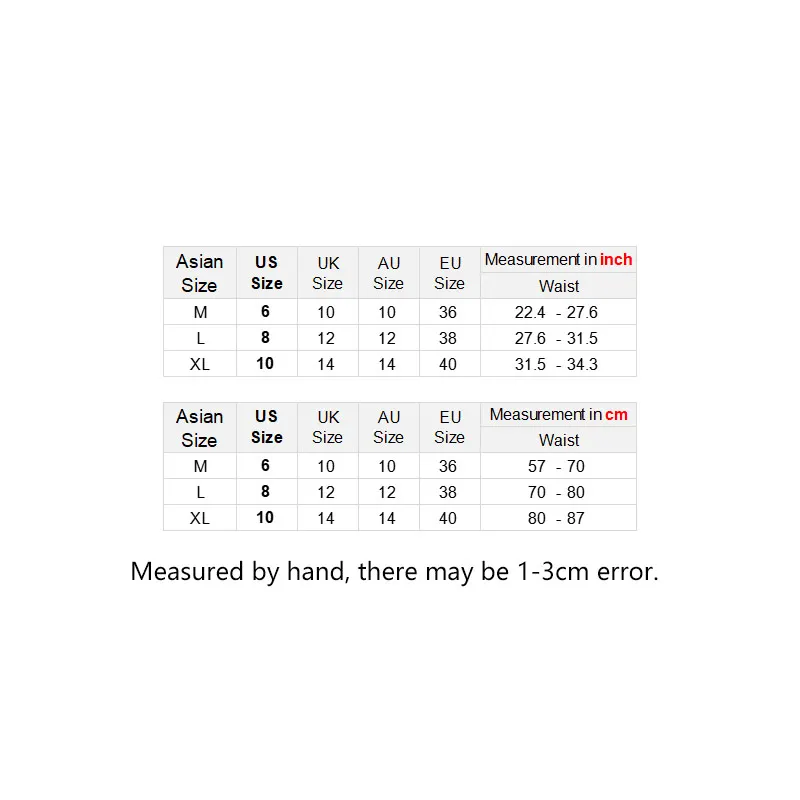 | Asian Size | US Size | UK Size | AU Size | EU Size | Measurement in inch Waist |
|---|---|---|---|---|---|
| M | 6 | 10 | 10 | 36 | 22.4 - 27.6 |
| L | 8 | 12 | 12 | 38 | 27.6 - 31.5 |
| XL | 10 | 14 | 14 | 40 | 31.5 - 34.3 |

| Asian Size | US Size | UK Size | AU Size | EU Size | Measurement in cm Waist |
|---|---|---|---|---|---|
| M | 6 | 10 | 10 | 36 | 57 - 70 |
| L | 8 | 12 | 12 | 38 | 70 - 80 |
| XL | 10 | 14 | 14 | 40 | 80 - 87 |

Measured by hand, there may be 1-3cm error.